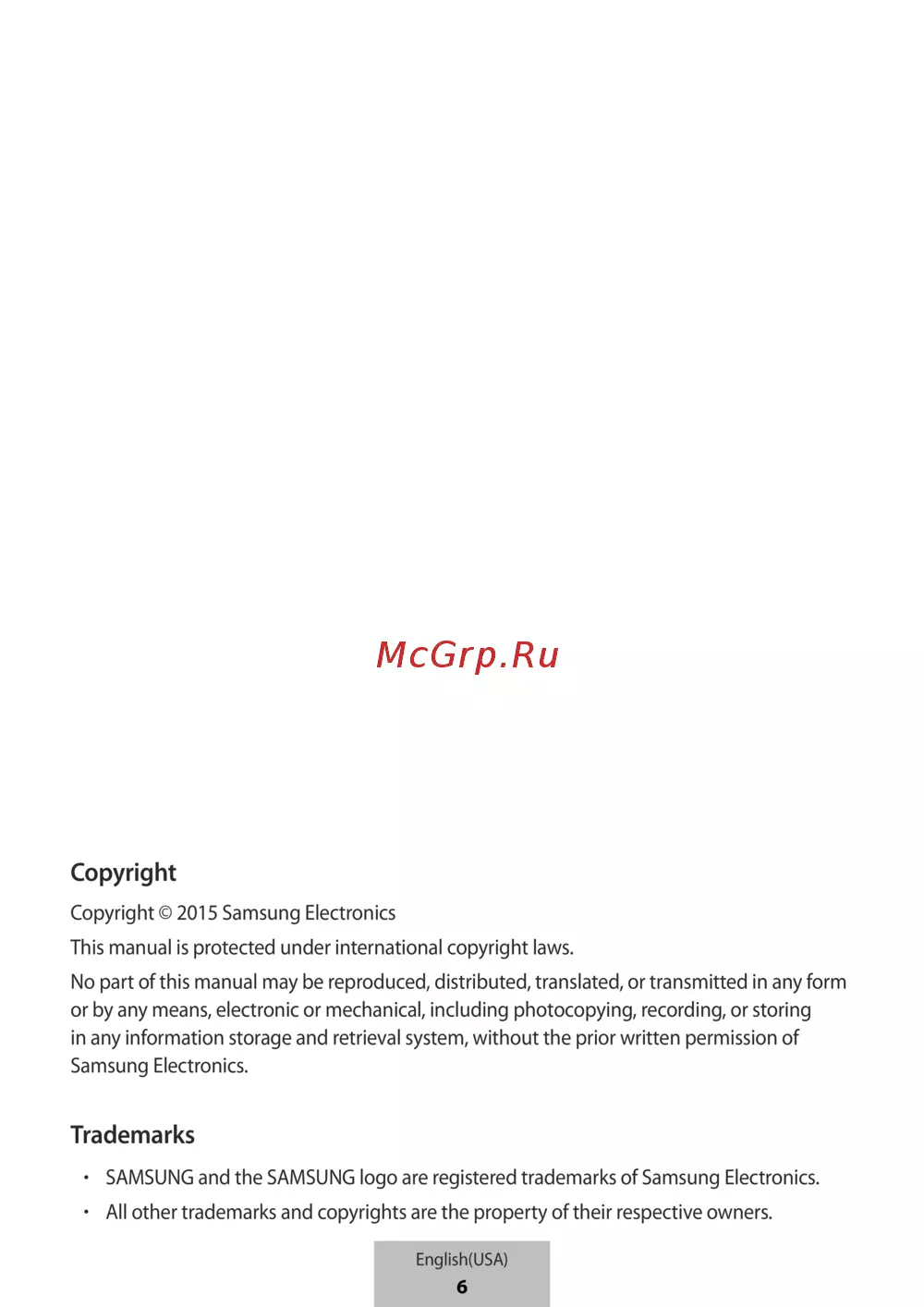 McGrp.Ru

Copyright

Copyright © 2015 Samsung Electronics

This manual is protected under international copyright laws.

No part of this manual may be reproduced, distributed, translated, or transmitted in any form or by any means, electronic or mechanical, including photocopying, recording, or storing in any information storage and retrieval system, without the prior written permission of Samsung Electronics.

Trademarks

• SAMSUNG and the SAMSUNG logo are registered trademarks of Samsung Electronics.
• All other trademarks and copyrights are the property of their respective owners.

English(USA)
6